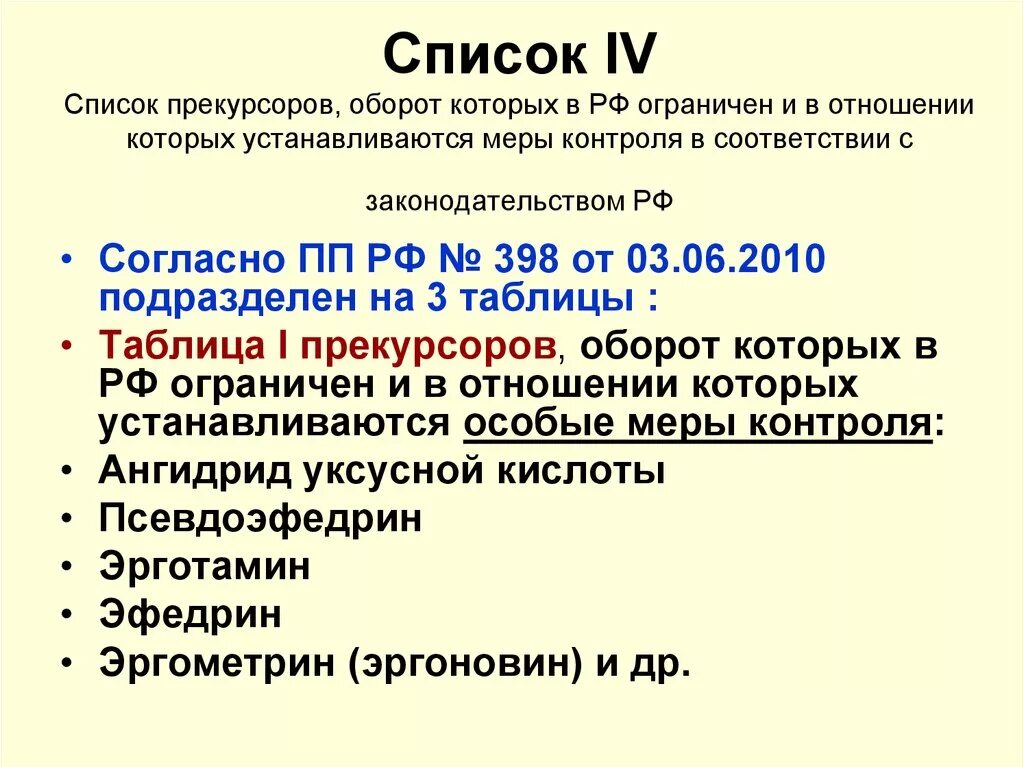 Список IV

Список прекурсоров, оборот которых в РФ ограничен и в отношении которых устанавливаются меры контроля в соответствии с

законодательством РФ

• Согласно ПП РФ № 398 от 03.06.2010 подразделен на 3 таблицы :
• Таблица I прекурсоров, оборот которых в РФ ограничен и в отношении которых устанавливаются особые меры контроля:
• Ангидрид уксусной кислоты
• Псевдоэфедрин
• Эрготамин
• Эфедрин
• Эргометрин (эргоновин) и др.